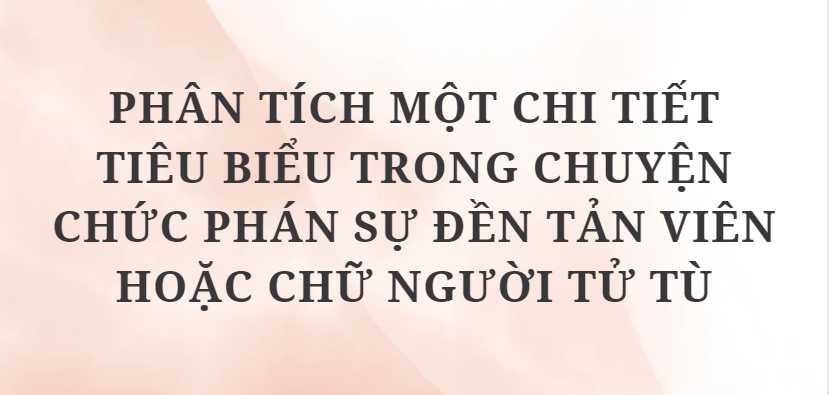 PHÂN TÍCH MỘT CHI TIẾT TIÊU BIỂU TRONG CHUYỆN CHỨC PHÁN SỰ ĐỀN TẢN VIÊN HOẶC CHỮ NGƯỜI TỬ TÙ